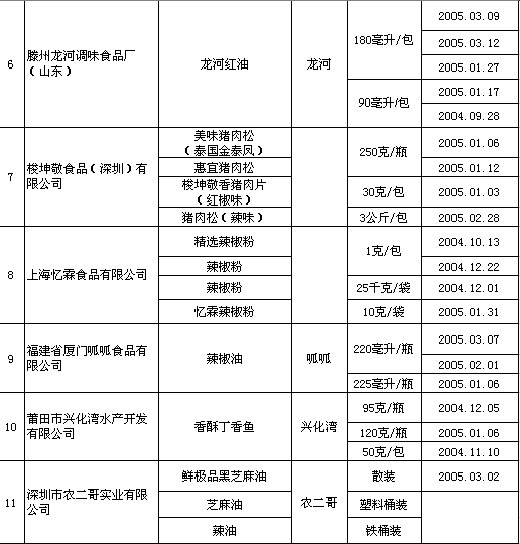 | 6 | 滕州龙河调味食品厂（山东） | 龙河红油 | 龙河 | 180毫升/包 | 2005.03.09 |
|---|---|---|---|---|---|
| | | | | | 2005.03.12 |
| | | | | | 2005.01.27 |
| | | | | 90毫升/包 | 2005.01.17 |
| | | | | | 2004.09.28 |
| 7 | 梭坤敬食品（深圳）有限公司 | 美味猪肉松（泰国金泰凤） | | 250克/瓶 | 2005.01.06 |
| | | 惠宜猪肉松 | | | 2005.01.12 |
| | | 梭坤敬香猪肉片（红椒味） | | 30克/包 | 2005.01.03 |
| | | 猪肉松（辣味） | | 3公斤/包 | 2005.02.28 |
| 8 | 上海忆霖食品有限公司 | 精选辣椒粉 | | 1克/包 | 2004.10.13 |
| | | 辣椒粉 | | | 2004.12.22 |
| | | 辣椒粉 | | 25千克/袋 | 2004.12.01 |
| | | 忆霖辣椒粉 | | 10克/袋 | 2005.01.31 |
| 9 | 福建省厦门呱呱食品有限公司 | 辣椒油 | 呱呱 | 220毫升/瓶 | 2005.03.07 |
| | | | | | 2005.02.01 |
| | | | | 225毫升/瓶 | 2005.01.06 |
| 10 | 莆田市兴化湾水产开发有限公司 | 香酥丁香鱼 | 兴化湾 | 95克/瓶 | 2004.12.05 |
| | | | | 120克/瓶 | 2005.01.06 |
| | | | | 50克/包 | 2004.11.10 |
| 11 | 深圳市农二哥实业有限公司 | 鲜极品黑芝麻油 | 农二哥 | 散装 | 2005.03.02 |
| | | 芝麻油 | | 塑料桶装 | |
| | | 辣油 | | 铁桶装 | |